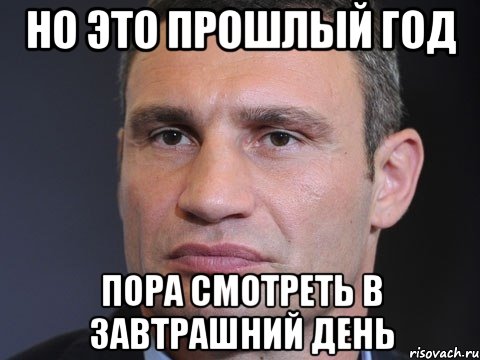 НО ЭТО ПРОШЛЫЙ ГОД

ПОРА СМОТРЕТЬ В ЗАВТРАШНИЙ ДЕНЬ

risovach.ru